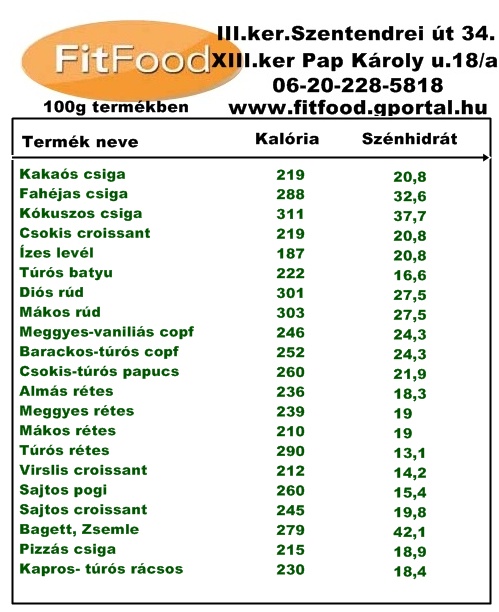 FitFood

III.ker.Szentendrei út 34.
XIII.ker Pap Károly u.18/a
06-20-228-5818
www.fitfood.gportal.hu

100g termékben

| Termék neve | Kalória | Szénhidrát |
|---|---|---|
| Kakaós csiga | 219 | 20,8 |
| Fahéjas csiga | 288 | 32,6 |
| Kókuszos csiga | 311 | 37,7 |
| Csokis croissant | 219 | 20,8 |
| Ízes levél | 187 | 20,8 |
| Túrós batyu | 222 | 16,6 |
| Diós rúd | 301 | 27,5 |
| Mákos rúd | 303 | 27,5 |
| Meggyes-vaniliás copf | 246 | 24,3 |
| Barackos-túrós copf | 252 | 24,3 |
| Csokis-túrós papucs | 260 | 21,9 |
| Almás rétes | 236 | 18,3 |
| Meggyes rétes | 239 | 19 |
| Mákos rétes | 210 | 19 |
| Túrós rétes | 290 | 13,1 |
| Virslis croissant | 212 | 14,2 |
| Sajtos pogi | 260 | 15,4 |
| Sajtos croissant | 245 | 19,8 |
| Bagett, Zsemle | 279 | 42,1 |
| Pizzás csiga | 215 | 18,9 |
| Kapros- túrós rácsos | 230 | 18,4 |